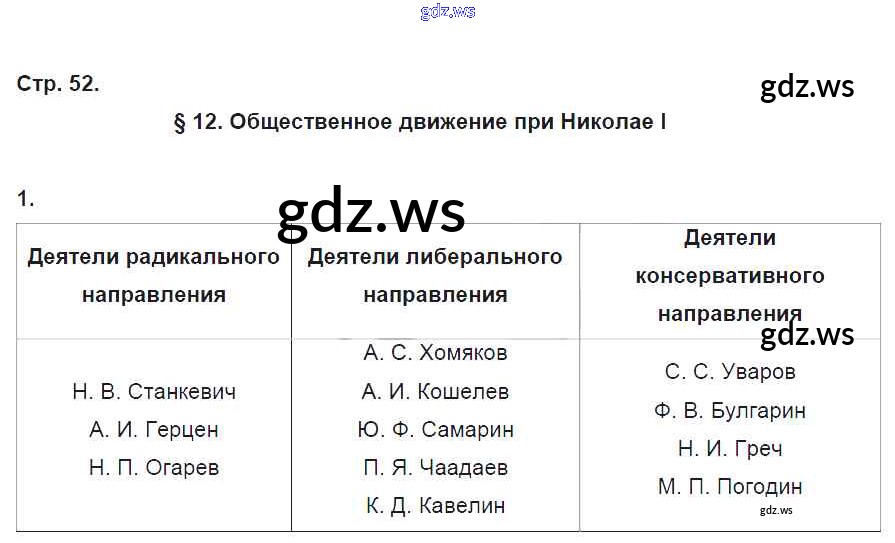 Стр. 52.

§ 12. Общественное движение при Николае I

1.

| Деятели радикального направления | Деятели либерального направления | Деятели консервативного направления |
|---|---|---|
| Н. В. Станкевич А. И. Герцен Н. П. Огарев | А. С. Хомяков А. И. Кошелев Ю. Ф. Самарин П. Я. Чаадаев К. Д. Кавелин | С. С. Уваров Ф. В. Булгарин Н. И. Греч М. П. Погодин |

gdz.ws